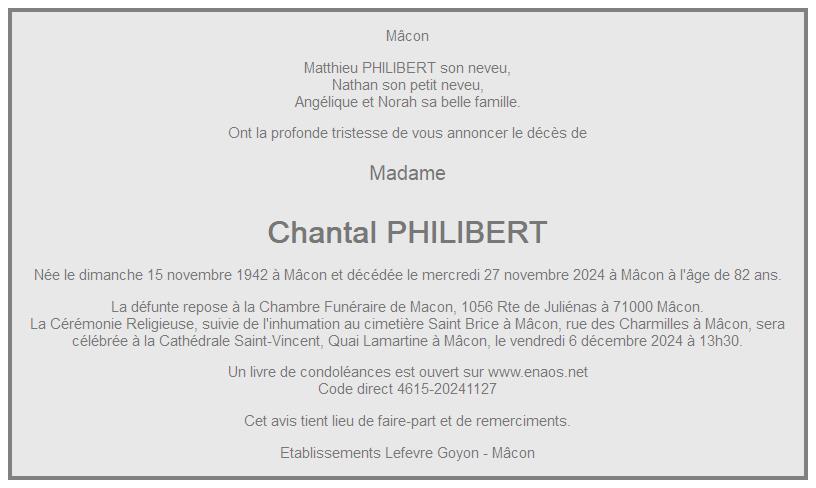 Mâcon

Matthieu PHILIBERT son neveu,
Nathan son petit neveu,
Angélique et Norah sa belle famille.

Ont la profonde tristesse de vous annoncer le décès de

Madame

Chantal PHILIBERT

Née le dimanche 15 novembre 1942 à Mâcon et décédée le mercredi 27 novembre 2024 à Mâcon à l'âge de 82 ans.

La défunte repose à la Chambre Funéraire de Macon, 1056 Rte de Juliénas à 71000 Mâcon.
La Cérémonie Religieuse, suivie de l'inhumation au cimetière Saint Brice à Mâcon, rue des Charmilles à Mâcon, sera célébrée à la Cathédrale Saint-Vincent, Quai Lamartine à Mâcon, le vendredi 6 décembre 2024 à 13h30.

Un livre de condoléances est ouvert sur www.enaos.net
Code direct 4615-20241127

Cet avis tient lieu de faire-part et de remerciments.

Etablissements Lefevre Goyon - Mâcon